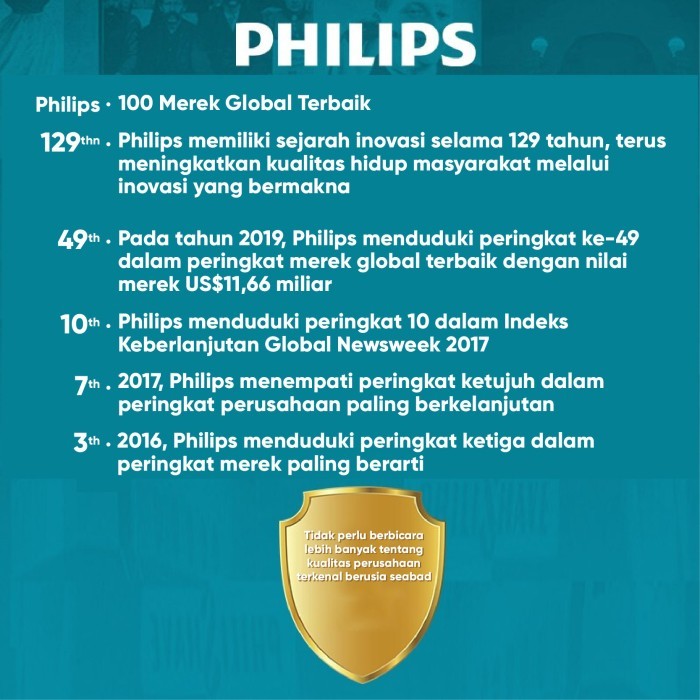 PHILIPS

Philips · 100 Merek Global Terbaik

129thn · Philips memiliki sejarah inovasi selama 129 tahun, terus meningkatkan kualitas hidup masyarakat melalui inovasi yang bermakna

49th · Pada tahun 2019, Philips menduduki peringkat ke-49 dalam peringkat merek global terbaik dengan nilai merek US$11,66 miliar

10th · Philips menduduki peringkat 10 dalam Indeks Keberlanjutan Global Newsweek 2017

7th · 2017, Philips menempati peringkat ketujuh dalam peringkat perusahaan paling berkelanjutan

3th · 2016, Philips menduduki peringkat ketiga dalam peringkat merek paling berarti

Tidak perlu berbicara lebih banyak tentang kualitas perusahaan terkenal berusia seabad